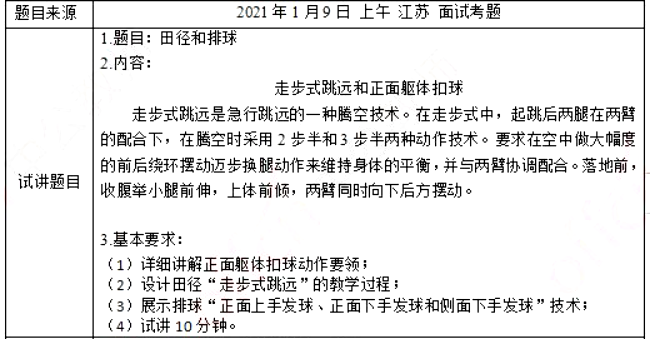 | 题目来源 | 2021 年 1 月 9 日 上午 江苏 面试考题 |
|---|---|
| 试讲题目 | 1.题目：田径和排球<br>2.内容：<br>走步式跳远和正面躯体扣球<br>走步式跳远是急行跳远的一种腾空技术。在走步式中，起跳后两腿在两臂的配合下，在腾空时采用 2 步半和 3 步半两种动作技术。要求在空中做大幅度的前后绕环摆动迈步换腿动作来维持身体的平衡，并与两臂协调配合。落地前，收腹举小腿前伸，上体前倾，两臂同时向下后方摆动。<br><br>3.基本要求：<br>（1）详细讲解正面躯体扣球动作要领；<br>（2）设计田径“走步式跳远”的教学过程；<br>（3）展示排球“正面上手发球、正面下手发球和侧面下手发球”技术；<br>（4）试讲 10 分钟。 |